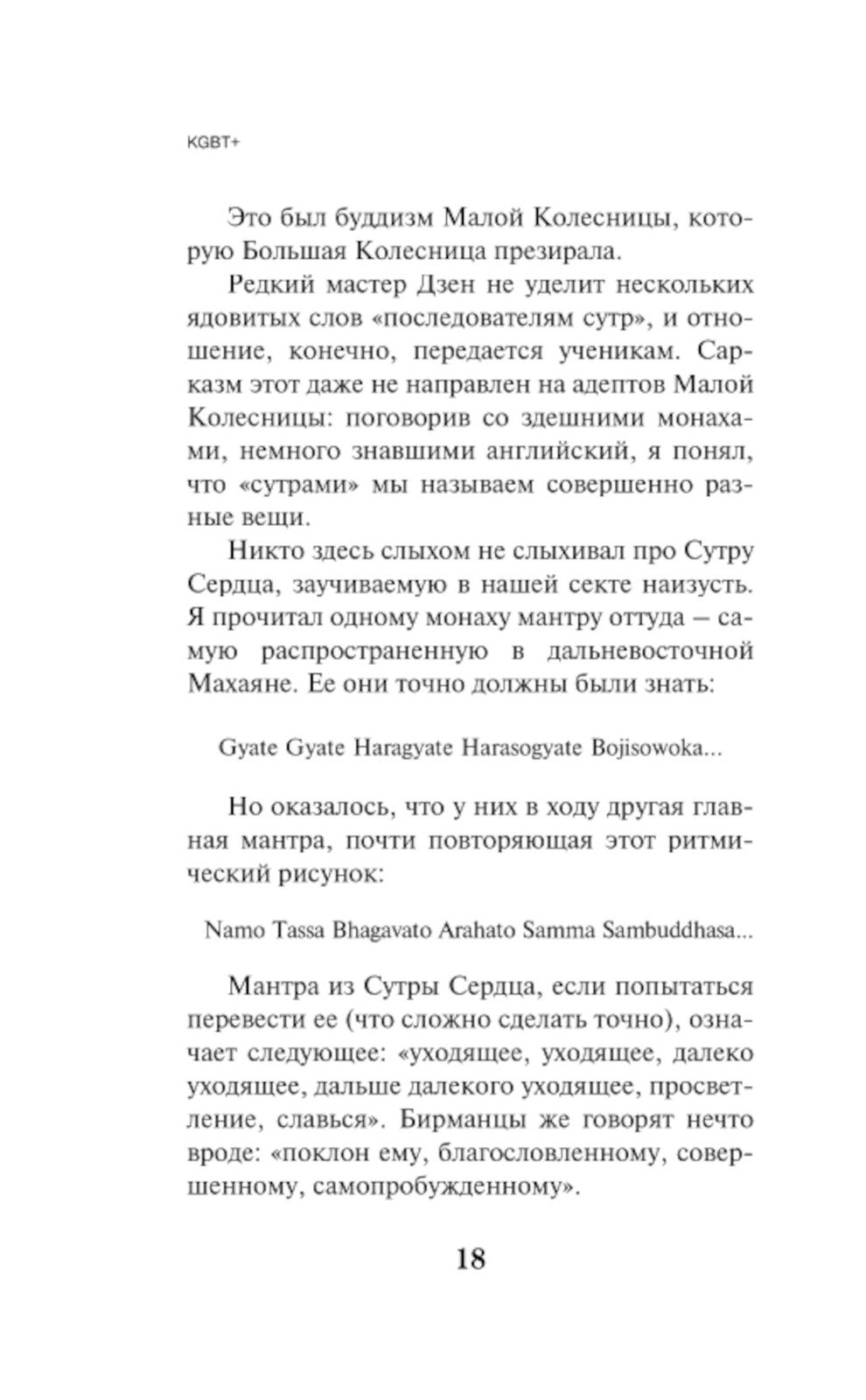 KGBT+

Это был буддизм Малой Колесницы, которую Большая Колесница презирала.

Редкий мастер Дзен не уделит нескольких ядовитых слов «последователям сутр», и отношение, конечно, передается ученикам. Сарказм этот даже не направлен на адептов Малой Колесницы: поговорив со здешними монахами, немного знавшими английский, я понял, что «сутрами» мы называем совершенно разные вещи.

Никто здесь слыхом не слыхивал про Сутру Сердца, заучиваемую в нашей секте наизусть. Я прочитал одному монаху мантру оттуда — самую распространенную в дальневосточной Махаяне. Ее они точно должны были знать:

Gyate Gyate Haragyate Harasogyate Bojisowoka...

Но оказалось, что у них в ходу другая главная мантра, почти повторяющая этот ритмический рисунок:

Namo Tassa Bhagavato Arahato Samma Sambuddhasa...

Мантра из Сутры Сердца, если попытаться перевести ее (что сложно сделать точно), означает следующее: «уходящее, уходящее, далеко уходящее, дальше далекого уходящее, просветление, славься». Бирманцы же говорят нечто вроде: «поклон ему, благословленному, совершенному, самопробужденному».

18